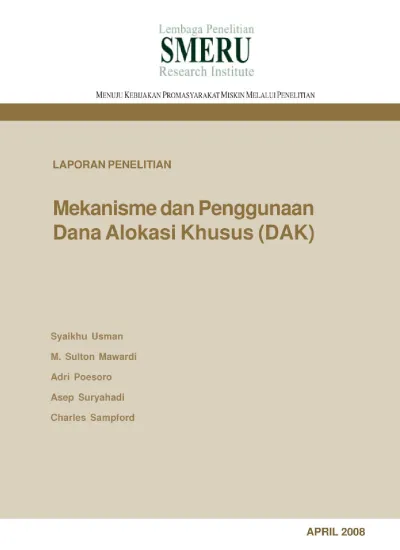 Lembaga Penelitian
SMERU
Research Institute

MENUJU KEBIJAKAN PROMASYARAKAT MISKIN MELALUI PENELITIAN

LAPORAN PENELITIAN

Mekanisme dan Penggunaan Dana Alokasi Khusus (DAK)

Syaikhu Usman

M. Sulton Mawardi

Adri Poesoro

Asep Suryahadi

Charles Sampford

APRIL 2008